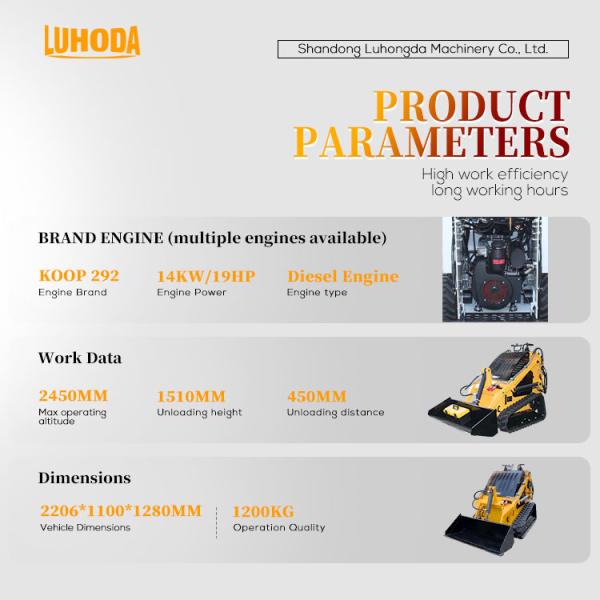 LUHODA

Shandong Luhongda Machinery Co., Ltd.

PRODUCT PARAMETERS

High work efficiency long working hours

BRAND ENGINE (multiple engines available)

KOOP 292
Engine Brand

14KW/19HP
Engine Power

Diesel Engine
Engine type

Work Data

2450MM
Max operating altitude

1510MM
Unloading height

450MM
Unloading distance

Dimensions

2206*1100*1280MM
Vehicle Dimensions

1200KG
Operation Quality